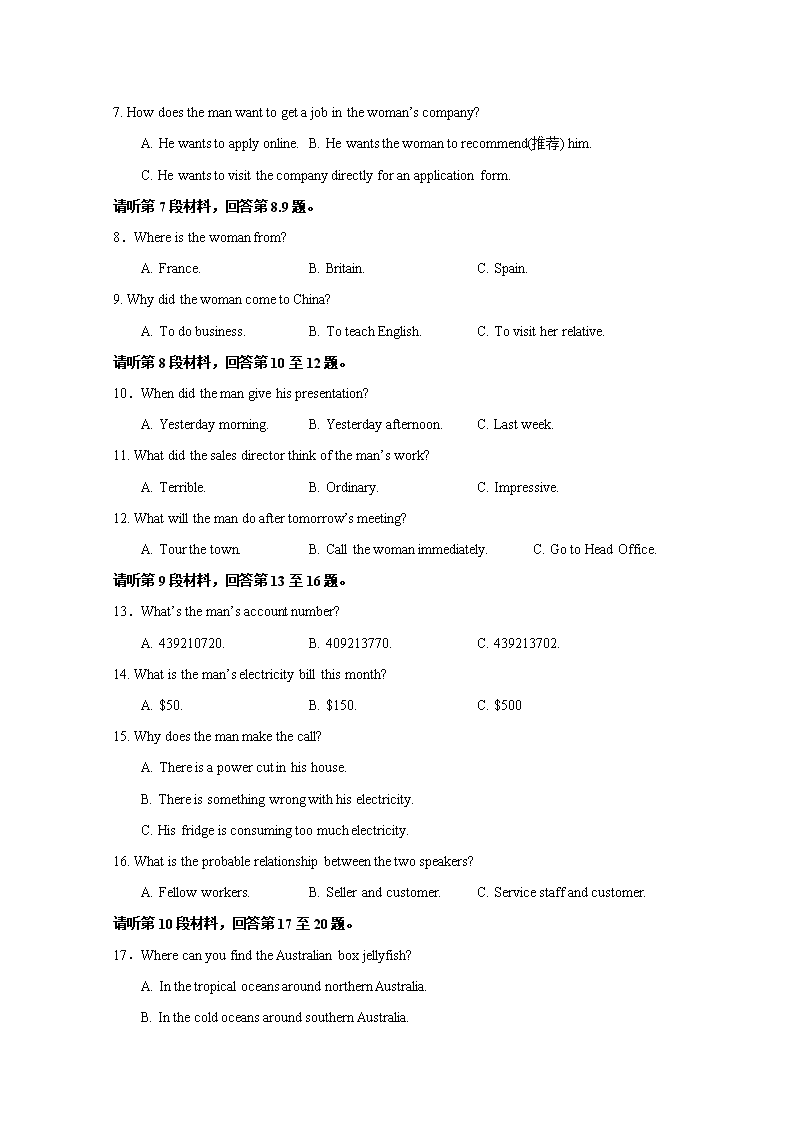 7. How does the man want to get a job in the woman's company?

A. He wants to apply online. B. He wants the woman to recommend(推荐) him.

C. He wants to visit the company directly for an application form.

请听第 7 段材料，回答第 8.9 题。

8．Where is the woman from?

A. France. B. Britain. C. Spain.

9. Why did the woman come to China?

A. To do business. B. To teach English. C. To visit her relative.

请听第 8 段材料，回答第 10 至 12 题。

10．When did the man give his presentation?

A. Yesterday morning. B. Yesterday afternoon. C. Last week.

11. What did the sales director think of the man's work?

A. Terrible. B. Ordinary. C. Impressive.

12. What will the man do after tomorrow's meeting?

A. Tour the town. B. Call the woman immediately. C. Go to Head Office.

请听第 9 段材料，回答第 13 至 16 题。

13．What's the man's account number?

A. 439210720. B. 409213770. C. 439213702.

14. What is the man's electricity bill this month?

A. $50. B. $150. C. $500

15. Why does the man make the call?

A. There is a power cut in his house.

B. There is something wrong with his electricity.

C. His fridge is consuming too much electricity.

16. What is the probable relationship between the two speakers?

A. Fellow workers. B. Seller and customer. C. Service staff and customer.

请听第 10 段材料，回答第 17 至 20 题。

17．Where can you find the Australian box jellyfish?

A. In the tropical oceans around northern Australia.

B. In the cold oceans around southern Australia.